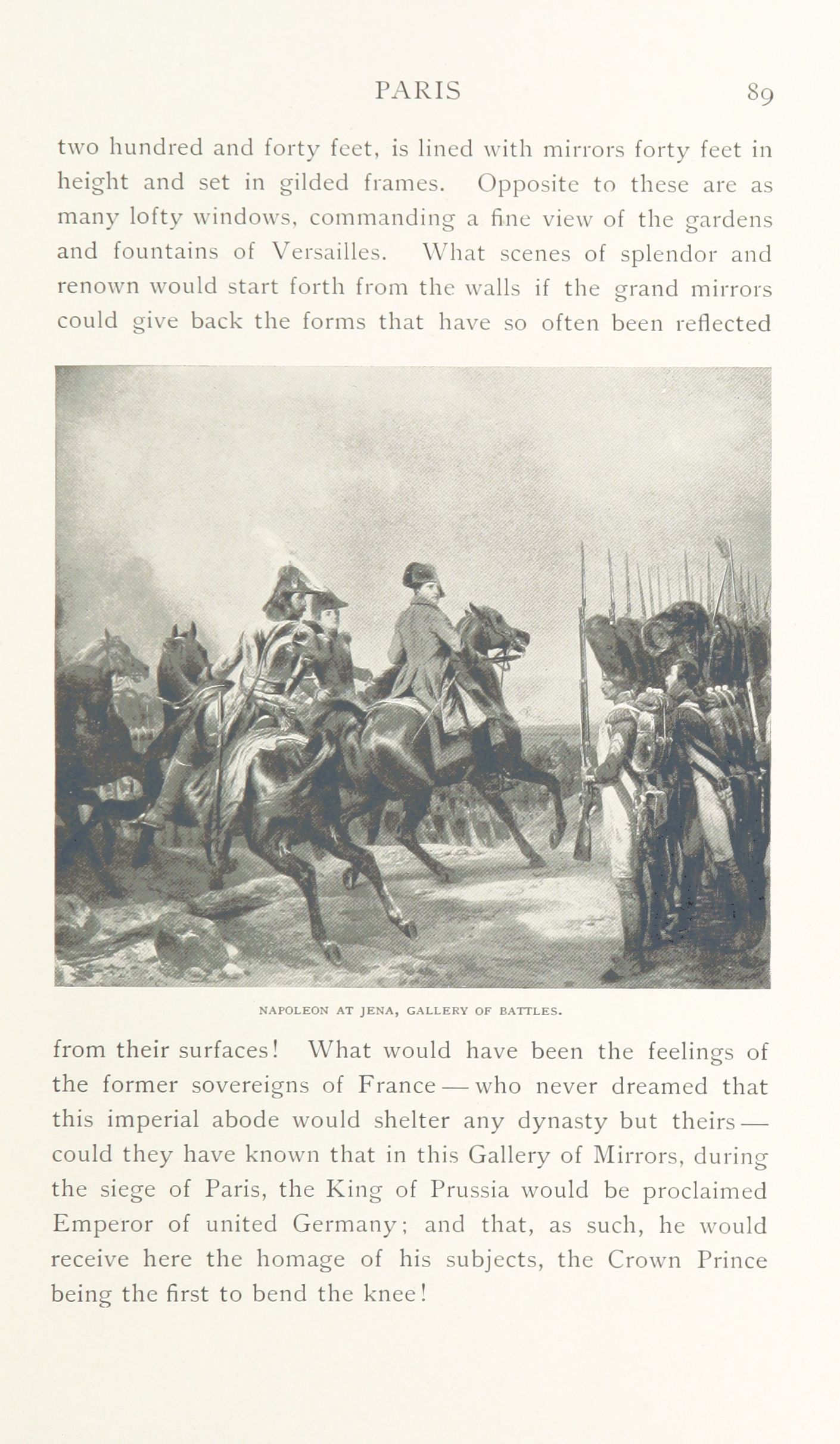 PARIS 89

two hundred and forty feet, is lined with mirrors forty feet in height and set in gilded frames. Opposite to these are as many lofty windows, commanding a fine view of the gardens and fountains of Versailles. What scenes of splendor and renown would start forth from the walls if the grand mirrors could give back the forms that have so often been reflected

NAPOLEON AT JENA, GALLERY OF BATTLES.

from their surfaces! What would have been the feelings of the former sovereigns of France — who never dreamed that this imperial abode would shelter any dynasty but theirs — could they have known that in this Gallery of Mirrors, during the siege of Paris, the King of Prussia would be proclaimed Emperor of united Germany; and that, as such, he would receive here the homage of his subjects, the Crown Prince being the first to bend the knee!